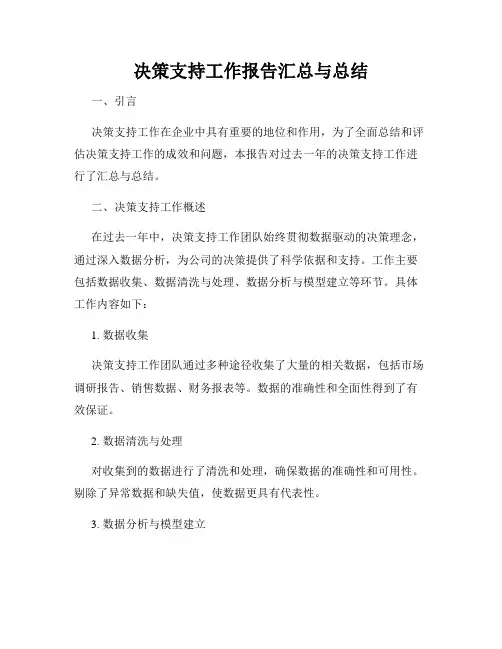 决策支持工作报告汇总与总结

一、引言

决策支持工作在企业中具有重要的地位和作用，为了全面总结和评估决策支持工作的成效和问题，本报告对过去一年的决策支持工作进行了汇总与总结。

二、决策支持工作概述

在过去一年中，决策支持工作团队始终贯彻数据驱动的决策理念，通过深入数据分析，为公司的决策提供了科学依据和支持。工作主要包括数据收集、数据清洗与处理、数据分析与模型建立等环节。具体工作内容如下：

1. 数据收集

决策支持工作团队通过多种途径收集了大量的相关数据，包括市场调研报告、销售数据、财务报表等。数据的准确性和全面性得到了有效保证。

2. 数据清洗与处理

对收集到的数据进行了清洗和处理，确保数据的准确性和可用性。剔除了异常数据和缺失值，使数据更具有代表性。

3. 数据分析与模型建立